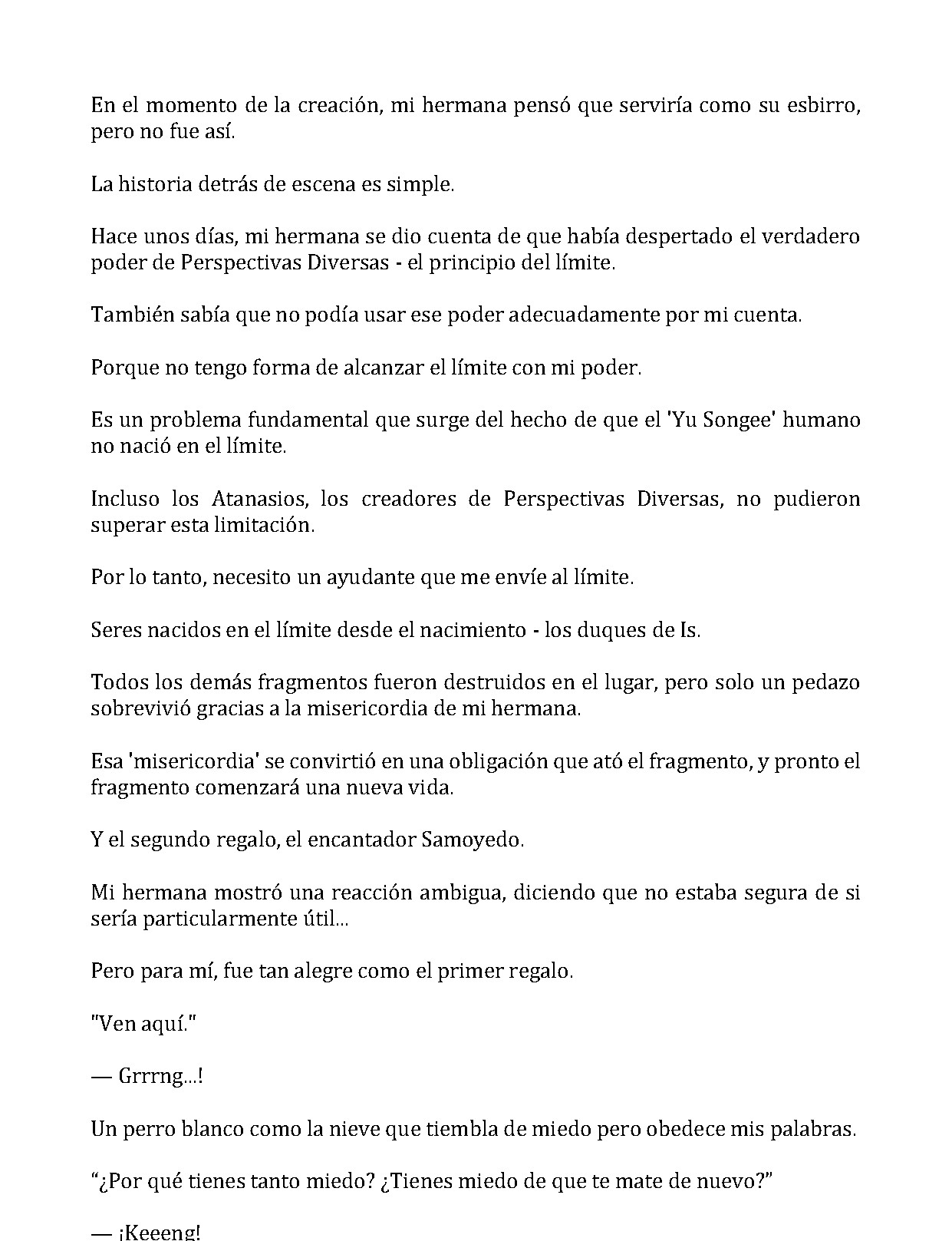 En el momento de la creación, mi hermana pensó que serviría como su esbirro, pero no fue así.

La historia detrás de escena es simple.

Hace unos días, mi hermana se dio cuenta de que había despertado el verdadero poder de Perspectivas Diversas - el principio del límite.

También sabía que no podía usar ese poder adecuadamente por mi cuenta.

Porque no tengo forma de alcanzar el límite con mi poder.

Es un problema fundamental que surge del hecho de que el 'Yu Songee' humano no nació en el límite.

Incluso los Atanasios, los creadores de Perspectivas Diversas, no pudieron superar esta limitación.

Por lo tanto, necesito un ayudante que me envíe al límite.

Seres nacidos en el límite desde el nacimiento - los duques de Is.

Todos los demás fragmentos fueron destruidos en el lugar, pero solo un pedazo sobrevivió gracias a la misericordia de mi hermana.

Esa 'misericordia' se convirtió en una obligación que ató el fragmento, y pronto el fragmento comenzará una nueva vida.

Y el segundo regalo, el encantador Samoyedo.

Mi hermana mostró una reacción ambigua, diciendo que no estaba segura de si sería particularmente útil...

Pero para mí, fue tan alegre como el primer regalo.

"Ven aquí."

— Grrrng...!

Un perro blanco como la nieve que tiembla de miedo pero obedece mis palabras.

"¿Por qué tienes tanto miedo? ¿Tienes miedo de que te mate de nuevo?"

— ¡Keeeng!